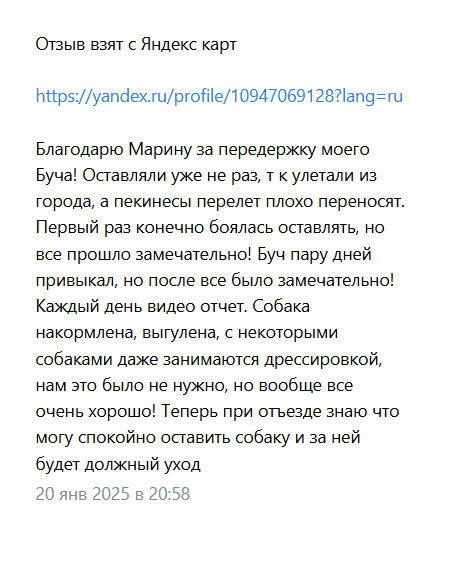 Отзыв взят с Яндекс карт

https://yandex.ru/profile/10947069128?lang=ru

Благодарю Марину за передержку моего Буча! Оставляли уже не раз, т к улетали из города, а пекинесы перелет плохо переносят. Первый раз конечно боялась оставлять, но все прошло замечательно! Буч пару дней привыкал, но после все было замечательно! Каждый день видео отчет. Собака накормлена, выгулена, с некоторыми собаками даже занимаются дрессировкой, нам это было не нужно, но вообще все очень хорошо! Теперь при отъезде знаю что могу спокойно оставить собаку и за ней будет должный уход
20 янв 2025 в 20:58